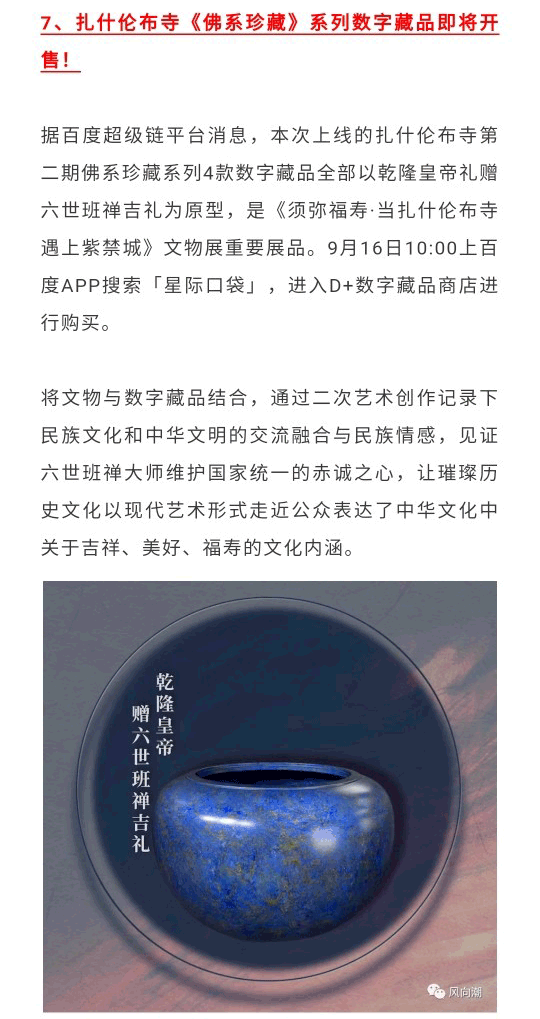 7、扎什伦布寺《佛系珍藏》系列数字藏品即将开售！

据百度超级链平台消息，本次上线的扎什伦布寺第二期佛系珍藏系列4款数字藏品全部以乾隆皇帝礼赠六世班禅吉礼为原型，是《须弥福寿·当扎什伦布寺遇上紫禁城》文物展重要展品。9月16日10:00上百度APP搜索「星际口袋」，进入D+数字藏品商店进行购买。

将文物与数字藏品结合，通过二次艺术创作记录下民族文化和中华文明的交流融合与民族情感，见证六世班禅大师维护国家统一的赤诚之心，让璀璨历史文化以现代艺术形式走近公众表达了中华文化中关于吉祥、美好、福寿的文化内涵。

乾隆皇帝
赠六世班禅吉礼

风向潮